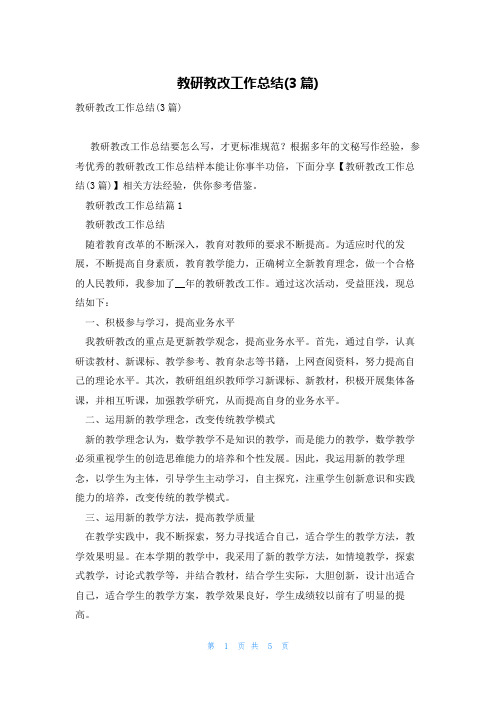 教研教改工作总结(3 篇)

教研教改工作总结(3 篇)

教研教改工作总结要怎么写，才更标准规范？根据多年的文秘写作经验，参考优秀的教研教改工作总结样本能让你事半功倍，下面分享【教研教改工作总结(3 篇)】相关方法经验，供你参考借鉴。

教研教改工作总结篇 1

教研教改工作总结

随着教育改革的不断深入，教育对教师的要求不断提高。为适应时代的发展，不断提高自身素质，教育教学能力，正确树立全新教育理念，做一个合格的人民教师，我参加了__年的教研教改工作。通过这次活动，受益匪浅，现总结如下：

一、积极参与学习，提高业务水平

我教研教改的重点是更新教学观念，提高业务水平。首先，通过自学，认真研读教材、新课标、教学参考、教育杂志等书籍，上网查阅资料，努力提高自己的理论水平。其次，教研组组织教师学习新课标、新教材，积极开展集体备课，并相互听课，加强教学研究，从而提高自身的业务水平。

二、运用新的教学理念，改变传统教学模式

新的教学理念认为，数学教学不是知识的教学，而是能力的教学，数学教学必须重视学生的创造思维能力的培养和个性发展。因此，我运用新的教学理念，以学生为主体，引导学生主动学习，自主探究，注重学生创新意识和实践能力的培养，改变传统的教学模式。

三、运用新的教学方法，提高教学质量

在教学实践中，我不断探索，努力寻找适合自己，适合学生的教学方法，教学效果明显。在本学期的教学中，我采用了新的教学方法，如情境教学，探索式教学，讨论式教学等，并结合教材，结合学生实际，大胆创新，设计出适合自己，适合学生的教学方案，教学效果良好，学生成绩较以前有了明显的提高。

第 1 页 共 5 页